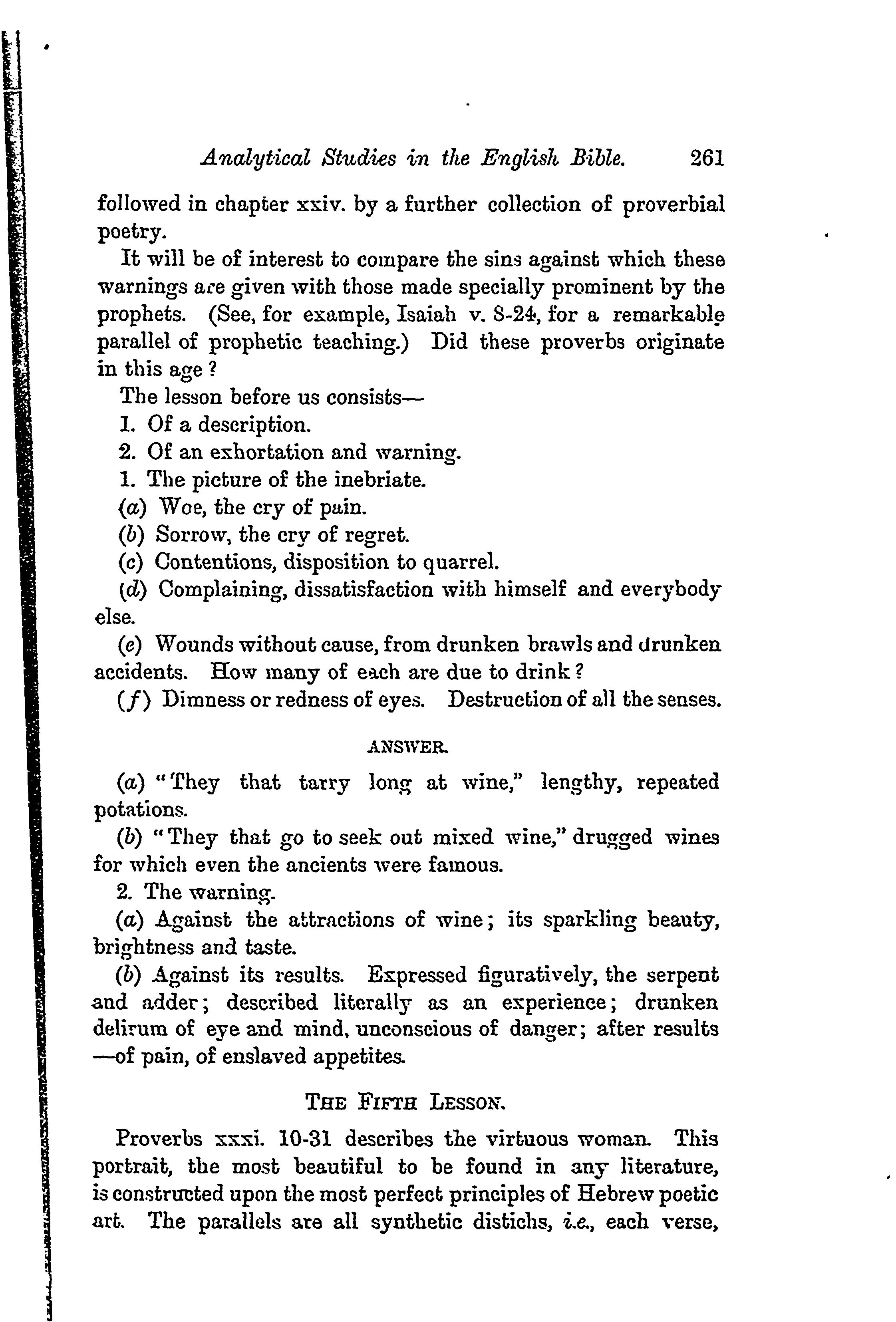 Analytical Studies in the English Bible. 261

followed in chapter xxiv. by a further collection of proverbial poetry.

It will be of interest to compare the sins against which these warnings are given with those made specially prominent by the prophets. (See, for example, Isaiah v. 8-24, for a remarkable parallel of prophetic teaching.) Did these proverbs originate in this age?

The lesson before us consists—

1. Of a description.

2. Of an exhortation and warning.

1. The picture of the inebriate.

(a) Woe, the cry of pain.

(b) Sorrow, the cry of regret.

(c) Contentions, disposition to quarrel.

(d) Complaining, dissatisfaction with himself and everybody else.

(e) Wounds without cause, from drunken brawls and drunken accidents. How many of each are due to drink?

(f) Dimness or redness of eyes. Destruction of all the senses.

ANSWER.

(a) "They that tarry long at wine," lengthy, repeated potations.

(b) "They that go to seek out mixed wine," drugged wines for which even the ancients were famous.

2. The warning.

(a) Against the attractions of wine; its sparkling beauty, brightness and taste.

(b) Against its results. Expressed figuratively, the serpent and adder; described literally as an experience; drunken delirum of eye and mind, unconscious of danger; after results —of pain, of enslaved appetites.

THE FIFTH LESSON.

Proverbs xxxi. 10-31 describes the virtuous woman. This portrait, the most beautiful to be found in any literature, is constructed upon the most perfect principles of Hebrew poetic art. The parallels are all synthetic distichs, i.e., each verse,